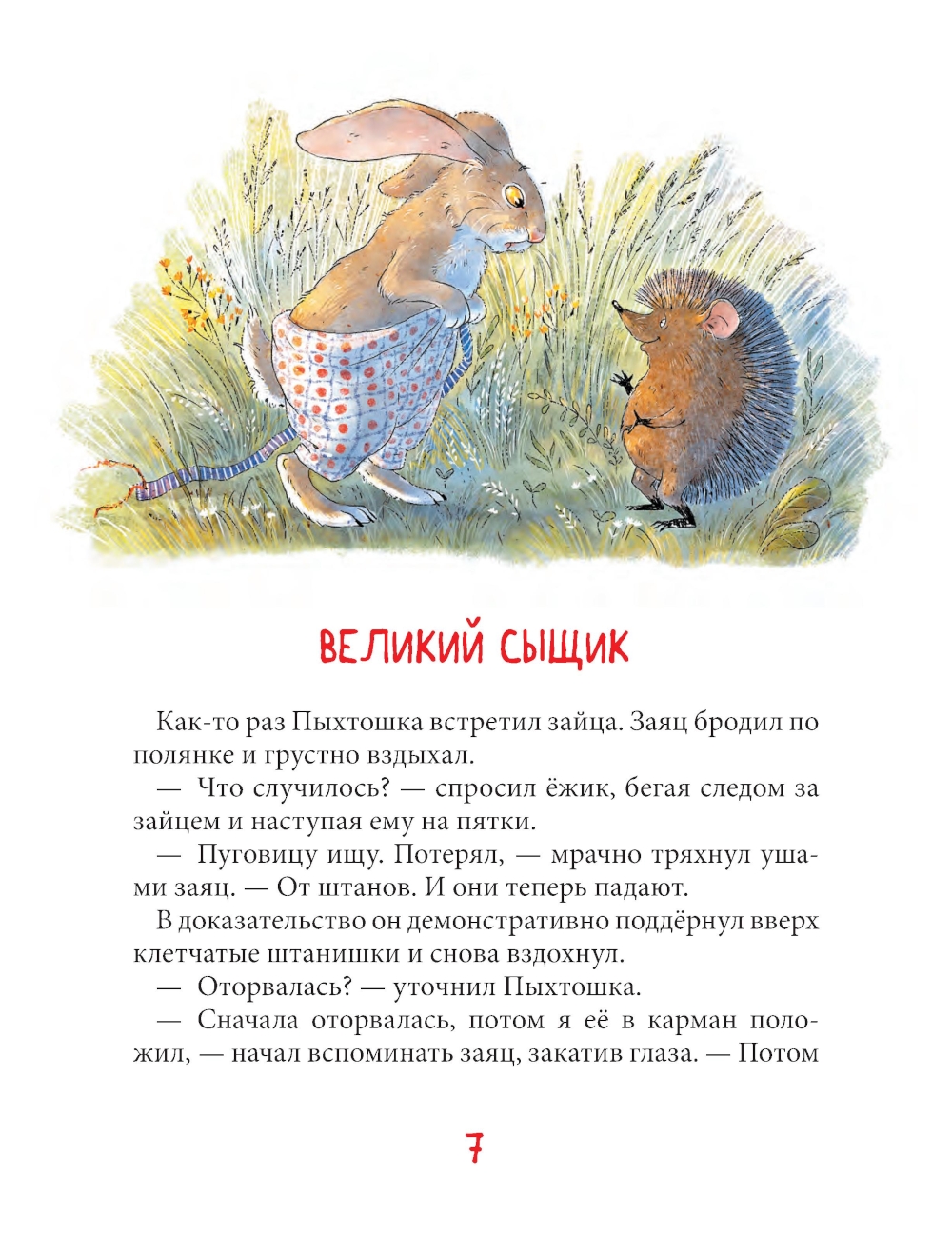 ВЕЛИКИЙ СЫЩИК

Как-то раз Пыхтошка встретил зайца. Заяц бродил по полянке и грустно вздыхал.

— Что случилось? — спросил ёжик, бегая следом за зайцем и наступая ему на пятки.

— Пуговицу ищу. Потерял, — мрачно тряхнул ушами заяц. — От штанов. И они теперь падают.

В доказательство он демонстративно поддёрнул вверх клетчатые штанишки и снова вздохнул.

— Оторвалась? — уточнил Пыхтошка.

— Сначала оторвалась, потом я её в карман положил, — начал вспоминать заяц, закатив глаза. — Потом

7